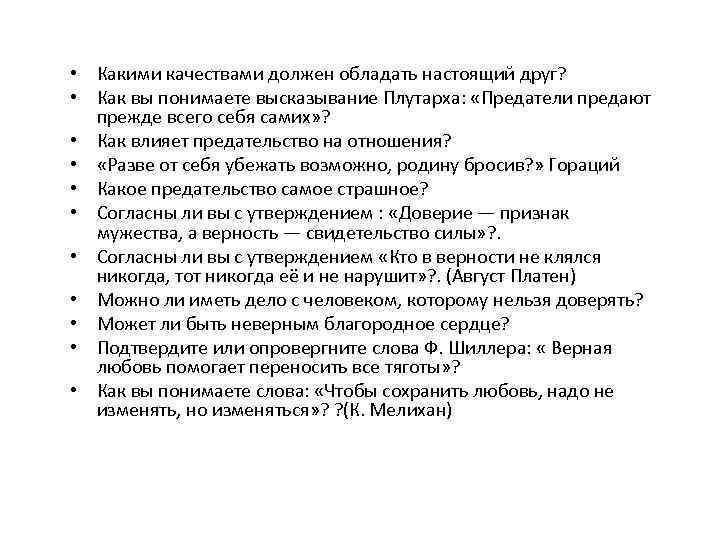 • Какими качествами должен обладать настоящий друг?
• Как вы понимаете высказывание Плутарха: «Предатели предают прежде всего себя самих»?
• Как влияет предательство на отношения?
• «Разве от себя убежать возможно, родину бросив?» Гораций
• Какое предательство самое страшное?
• Согласны ли вы с утверждением : «Доверие — признак мужества, а верность — свидетельство силы»?.
• Согласны ли вы с утверждением «Кто в верности не клялся никогда, тот никогда её и не нарушит»?. (Август Платен)
• Можно ли иметь дело с человеком, которому нельзя доверять?
• Может ли быть неверным благородное сердце?
• Подтвердите или опровергните слова Ф. Шиллера: « Верная любовь помогает переносить все тяготы»?
• Как вы понимаете слова: «Чтобы сохранить любовь, надо не изменять, но изменяться»? ?(К. Мелихан)